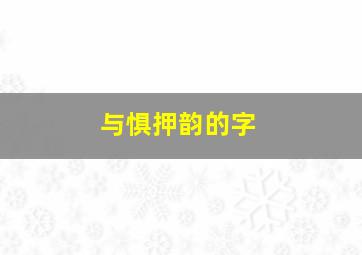 与惧押韵的字